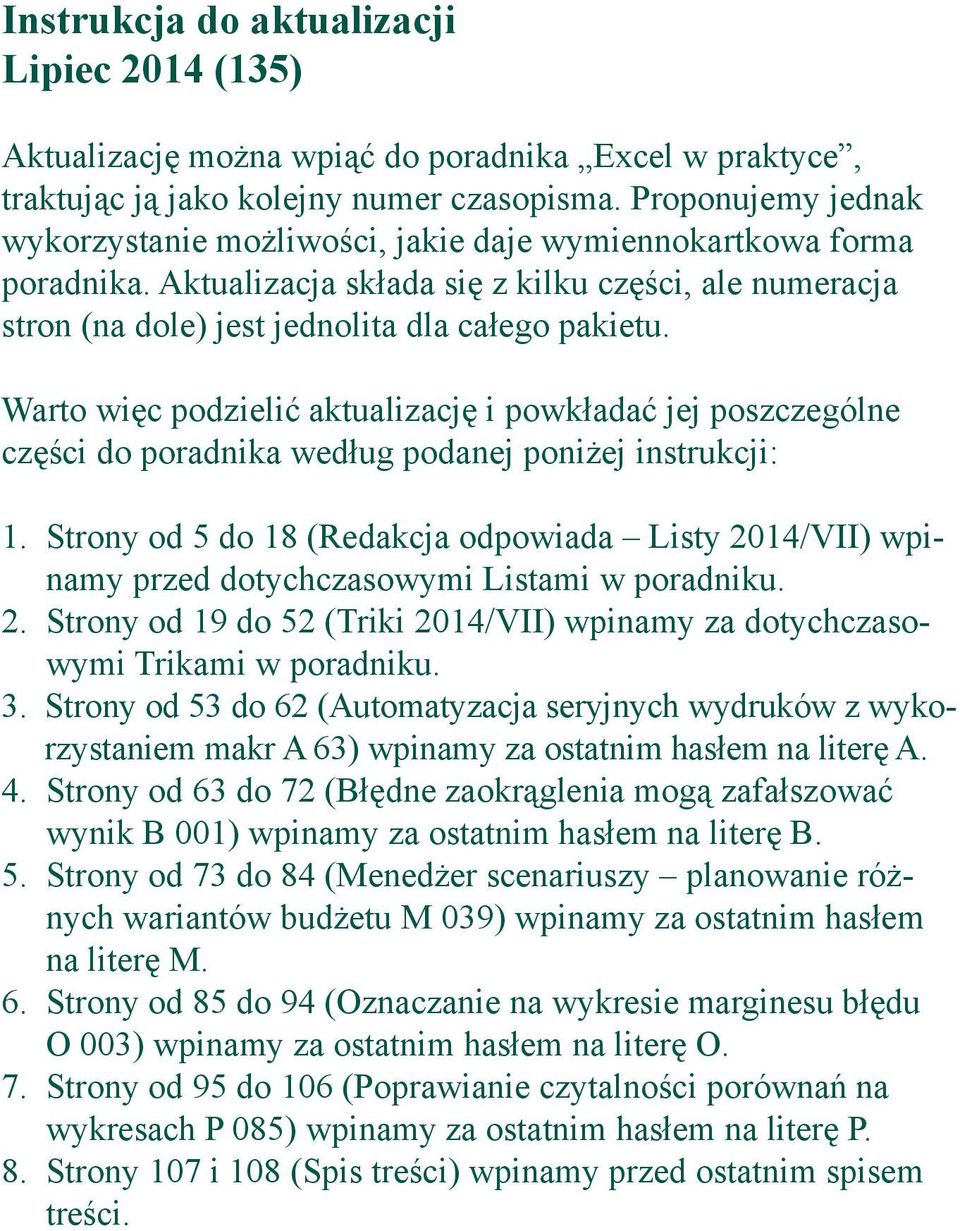 Instrukcja do aktualizacji
Lipiec 2014 (135)

Aktualizację można wpiąć do poradnika „Excel w praktyce”, traktując ją jako kolejny numer czasopisma. Proponujemy jednak wykorzystanie możliwości, jakie daje wymiennokartkowa forma poradnika. Aktualizacja składa się z kilku części, ale numeracja stron (na dole) jest jednolita dla całego pakietu.

Warto więc podzielić aktualizację i powkładać jej poszczególne części do poradnika według podanej poniżej instrukcji:

1. Strony od 5 do 18 (Redakcja odpowiada – Listy 2014/VII) wpinamy przed dotychczasowymi Listami w poradniku.
2. Strony od 19 do 52 (Triki 2014/VII) wpinamy za dotychczasowymi Trikami w poradniku.
3. Strony od 53 do 62 (Automatyzacja seryjnych wydruków z wykorzystaniem makr A 63) wpinamy za ostatnim hasłem na literę A.
4. Strony od 63 do 72 (Błędne zaokrąglenia mogą zafałszować wynik B 001) wpinamy za ostatnim hasłem na literę B.
5. Strony od 73 do 84 (Menedżer scenariuszy – planowanie różnych wariantów budżetu M 039) wpinamy za ostatnim hasłem na literę M.
6. Strony od 85 do 94 (Oznaczanie na wykresie marginesu błędu O 003) wpinamy za ostatnim hasłem na literę O.
7. Strony od 95 do 106 (Poprawianie czytalności porównań na wykresach P 085) wpinamy za ostatnim hasłem na literę P.
8. Strony 107 i 108 (Spis treści) wpinamy przed ostatnim spisem treści.